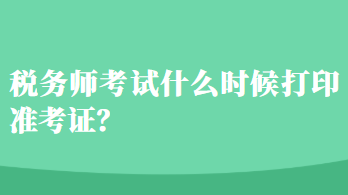 税务师考试什么时候打印准考证?